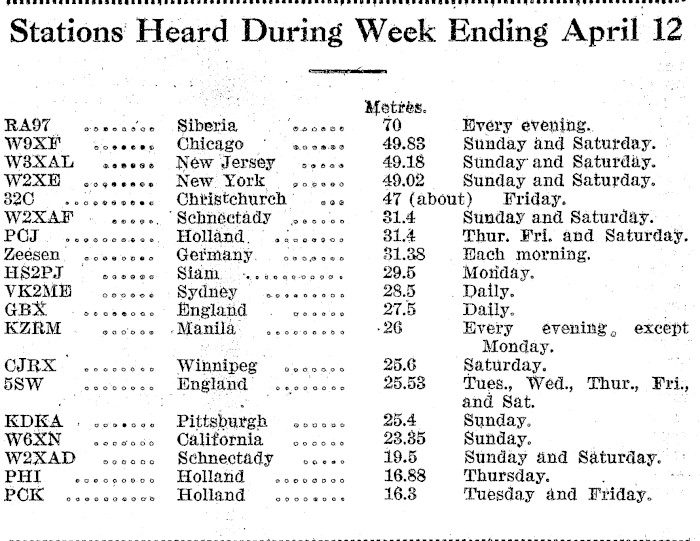 Stations Heard During Week Ending April 12

| | | Metres. | |
|---|---|---|---|
| RA97 | Siberia | 70 | Every evening. |
| W9XF | Chicago | 49.83 | Sunday and Saturday. |
| W3XAL | New Jersey | 49.18 | Sunday and Saturday. |
| W2XE | New York | 49.02 | Sunday and Saturday. |
| 32C | Christchurch | 47 (about) | Friday. |
| W2XAF | Schnectady | 31.4 | Sunday and Saturday. |
| PCJ | Holland | 31.4 | Thur. Fri. and Saturday. |
| Zeesen | Germany | 31.38 | Each morning. |
| HS2PJ | Siam | 29.5 | Monday. |
| VK2ME | Sydney | 28.5 | Daily. |
| GBX | England | 27.5 | Daily. |
| KZRM | Manila | 26 | Every evening, except Monday. |
| CJRX | Winnipeg | 25.6 | Saturday. |
| 5SW | England | 25.53 | Tues., Wed., Thur., Fri., and Sat. |
| KDKA | Pittsburgh | 25.4 | Sunday. |
| W6XN | California | 23.35 | Sunday. |
| W2XAD | Schnectady | 19.5 | Sunday and Saturday. |
| PHI | Holland | 16.88 | Thursday. |
| PCK | Holland | 16.3 | Tuesday and Friday. |